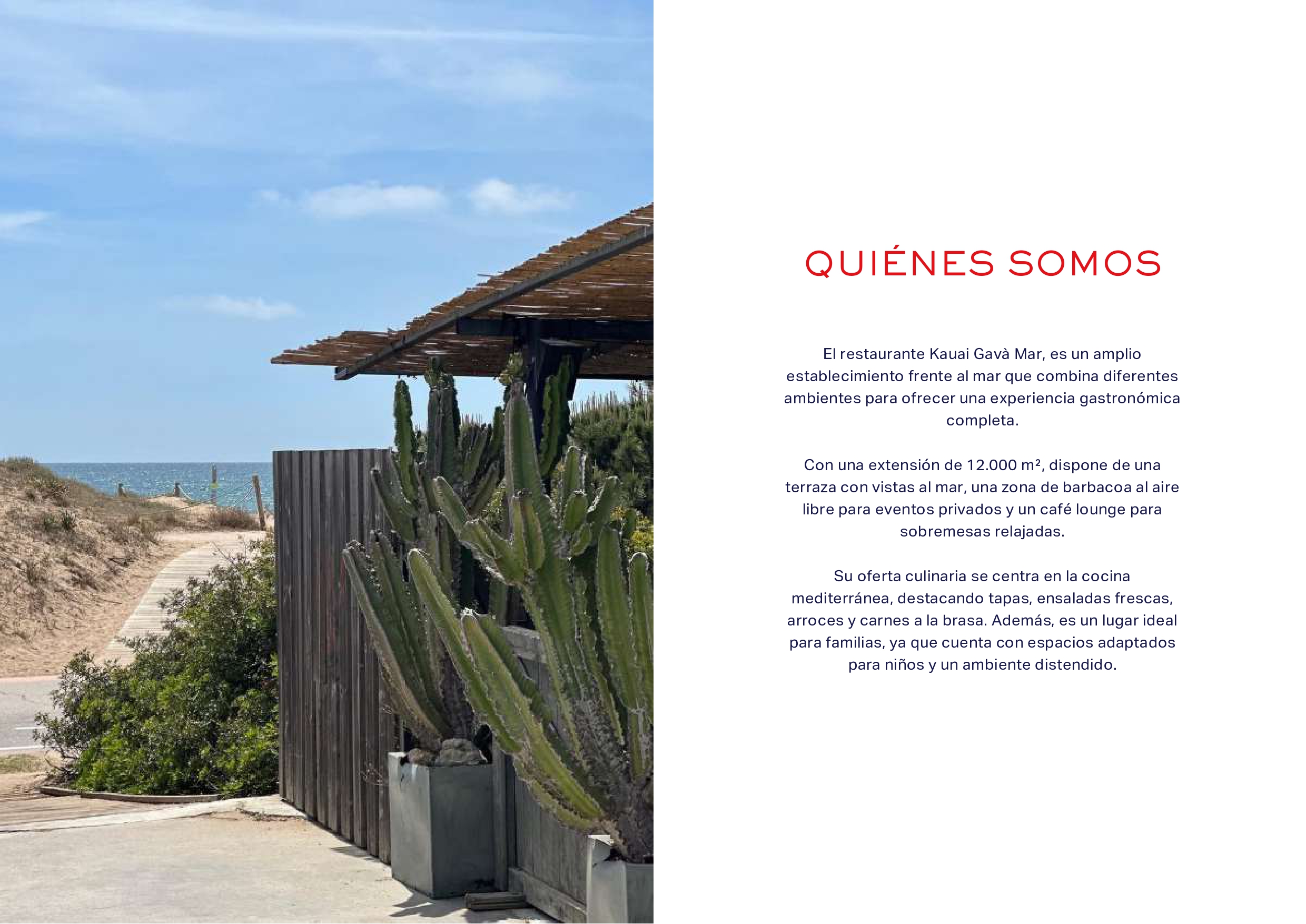 QUIÉNES SOMOS

El restaurante Kauai Gavà Mar, es un amplio establecimiento frente al mar que combina diferentes ambientes para ofrecer una experiencia gastronómica completa.

Con una extensión de 12.000 m², dispone de una terraza con vistas al mar, una zona de barbacoa al aire libre para eventos privados y un café lounge para sobremesas relajadas.

Su oferta culinaria se centra en la cocina mediterránea, destacando tapas, ensaladas frescas, arroces y carnes a la brasa. Además, es un lugar ideal para familias, ya que cuenta con espacios adaptados para niños y un ambiente distendido.